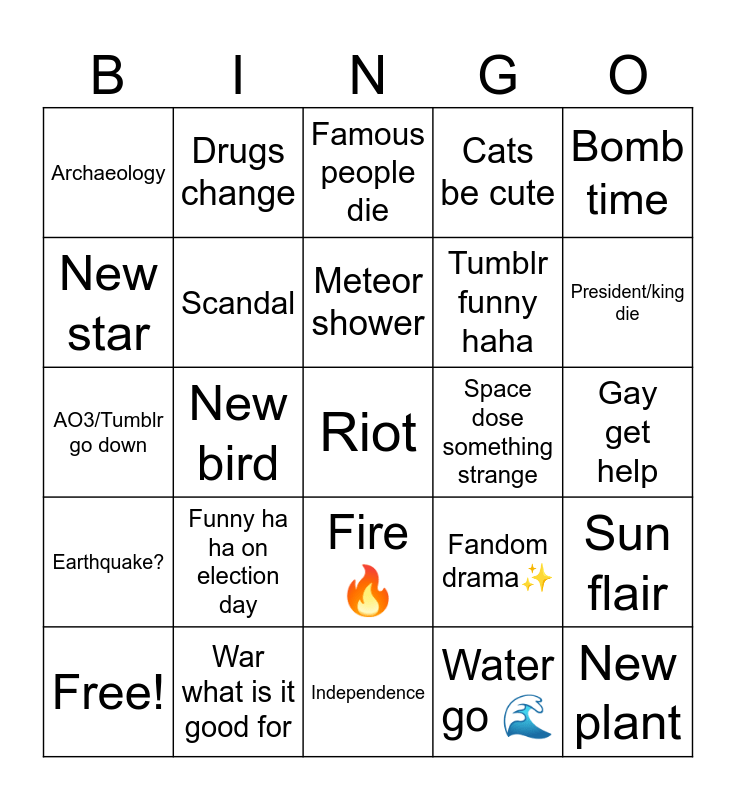 | B | I | N | G | O |
|---|---|---|---|---|
| Archaeology | Drugs change | Famous people die | Cats be cute | Bomb time |
| New star | Scandal | Meteor shower | Tumblr funny haha | President/king die |
| AO3/Tumblr go down | New bird | Riot | Space dose something strange | Gay get help |
| Earthquake? | Funny ha ha on election day | Fire 🔥 | Fandom drama✨ | Sun flair |
| Free! | War what is it good for | Independence | Water go 🌊 | New plant |